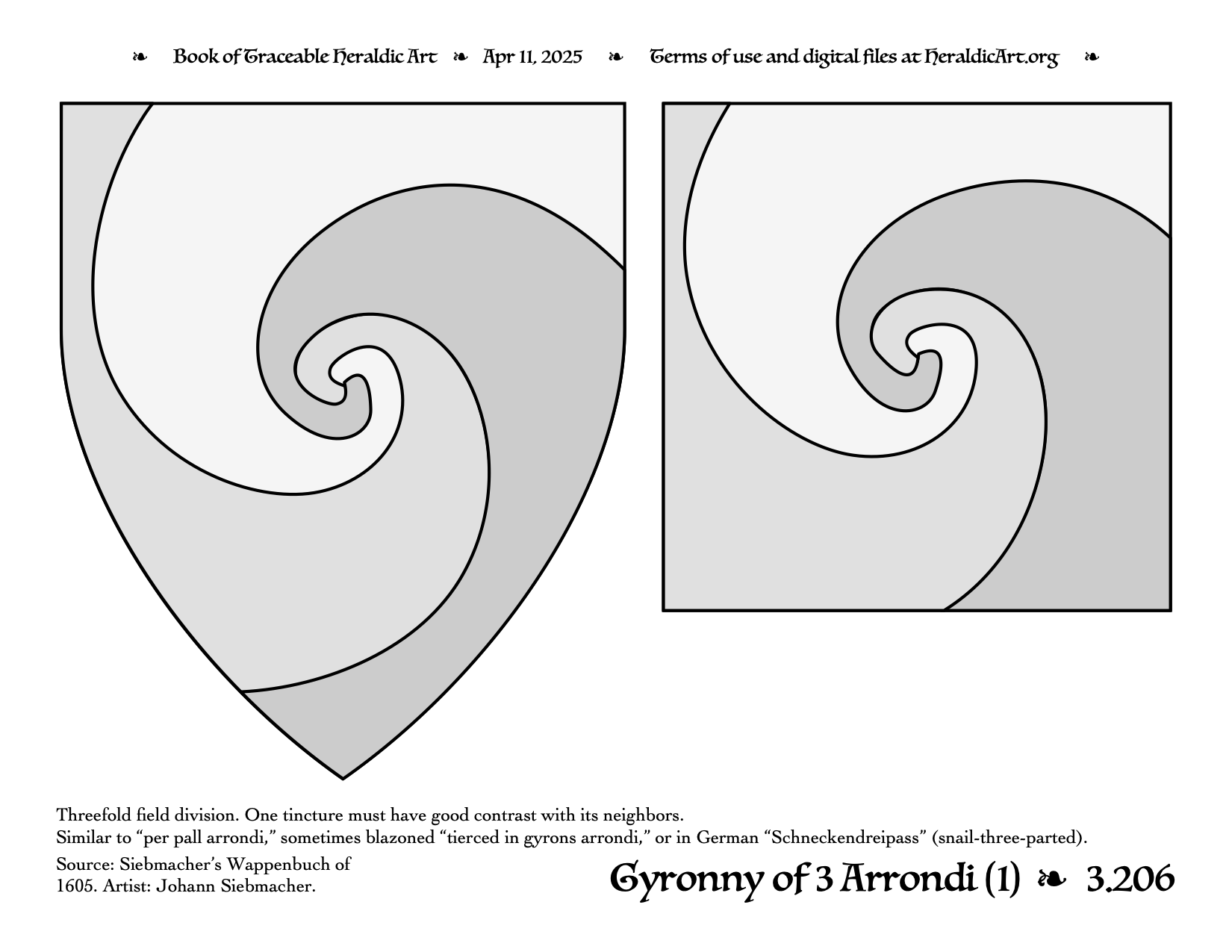 ❧ Book of Traceable Heraldic Art ❧ Apr 11, 2025 ❧ Terms of use and digital files at HeraldicArt.org ❧

Threefold field division. One tincture must have good contrast with its neighbors.
Similar to “per pall arrondi,” sometimes blazoned “tierced in gyrons arrondi,” or in German “Schneckendreipass” (snail-three-parted).

Source: Siebmacher’s Wappenbuch of 1605. Artist: Johann Siebmacher.

Gyronny of 3 Arrondi (1) ❧ 3.206